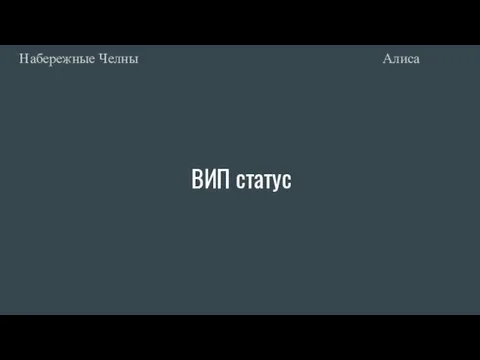 Набережные Челны

Алиса

ВИП статус